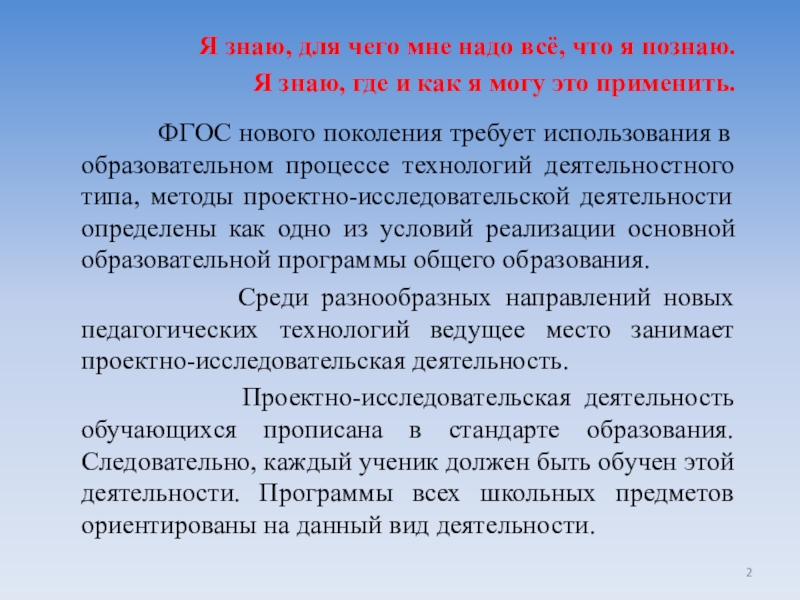 Я знаю, для чего мне надо всё, что я познаю.
Я знаю, где и как я могу это применить.

ФГОС нового поколения требует использования в образовательном процессе технологий деятельностного типа, методы проектно-исследовательской деятельности определены как одно из условий реализации основной образовательной программы общего образования.

Среди разнообразных направлений новых педагогических технологий ведущее место занимает проектно-исследовательская деятельность.

Проектно-исследовательская деятельность обучающихся прописана в стандарте образования. Следовательно, каждый ученик должен быть обучен этой деятельности. Программы всех школьных предметов ориентированы на данный вид деятельности.

2